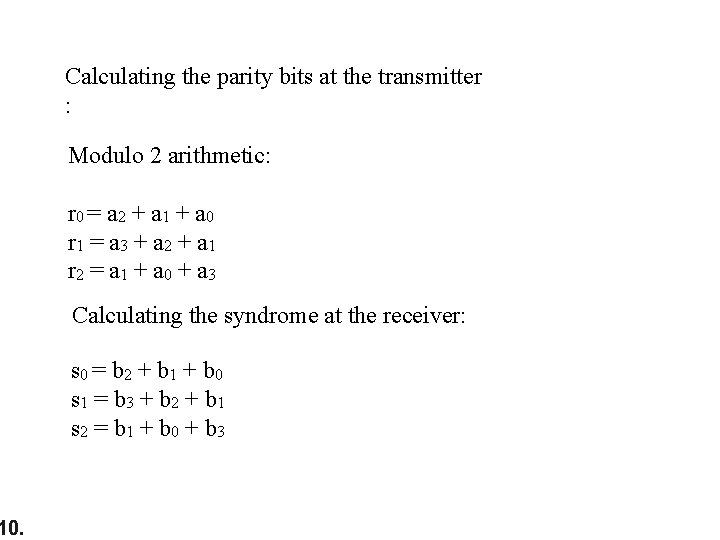 Calculating the parity bits at the transmitter
:

Modulo 2 arithmetic:

$r_0 = a_2 + a_1 + a_0$
$r_1 = a_3 + a_2 + a_1$
$r_2 = a_1 + a_0 + a_3$

Calculating the syndrome at the receiver:

$s_0 = b_2 + b_1 + b_0$
$s_1 = b_3 + b_2 + b_1$
$s_2 = b_1 + b_0 + b_3$

10.